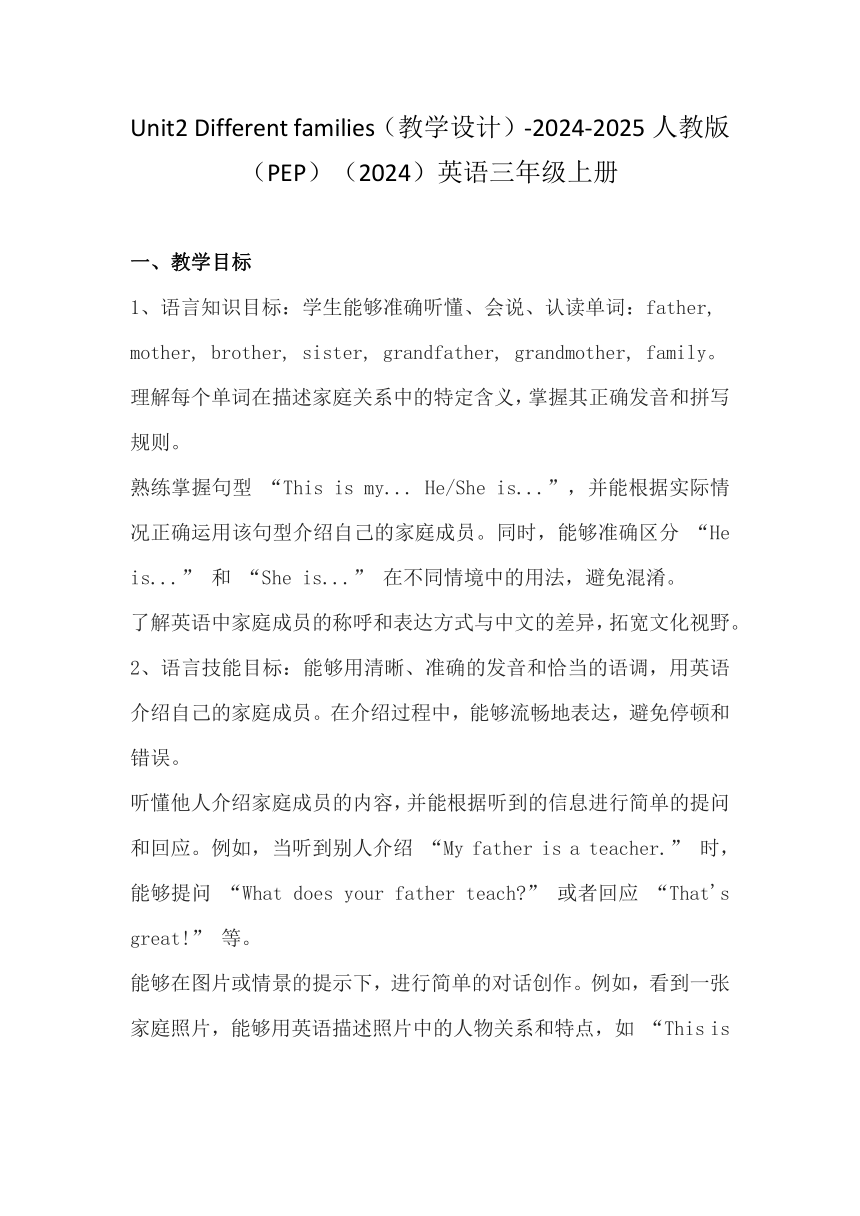 Unit2 Different families（教学设计）-2024-2025 人教版（PEP）（2024）英语三年级上册

一、教学目标

1、语言知识目标：学生能够准确听懂、会说、认读单词：father, mother, brother, sister, grandfather, grandmother, family。理解每个单词在描述家庭关系中的特定含义，掌握其正确发音和拼写规则。

熟练掌握句型 “This is my... He/She is...”，并能根据实际情况正确运用该句型介绍自己的家庭成员。同时，能够准确区分 “He is...” 和 “She is...” 在不同情境中的用法，避免混淆。

了解英语中家庭成员的称呼和表达方式与中文的差异，拓宽文化视野。

2、语言技能目标：能够用清晰、准确的发音和恰当的语调，用英语介绍自己的家庭成员。在介绍过程中，能够流畅地表达，避免停顿和错误。

听懂他人介绍家庭成员的内容，并能根据听到的信息进行简单的提问和回应。例如，当听到别人介绍 “My father is a teacher.” 时，能够提问 “What does your father teach?” 或者回应 “That's great!” 等。

能够在图片或情景的提示下，进行简单的对话创作。例如，看到一张家庭照片，能够用英语描述照片中的人物关系和特点，如 “This is